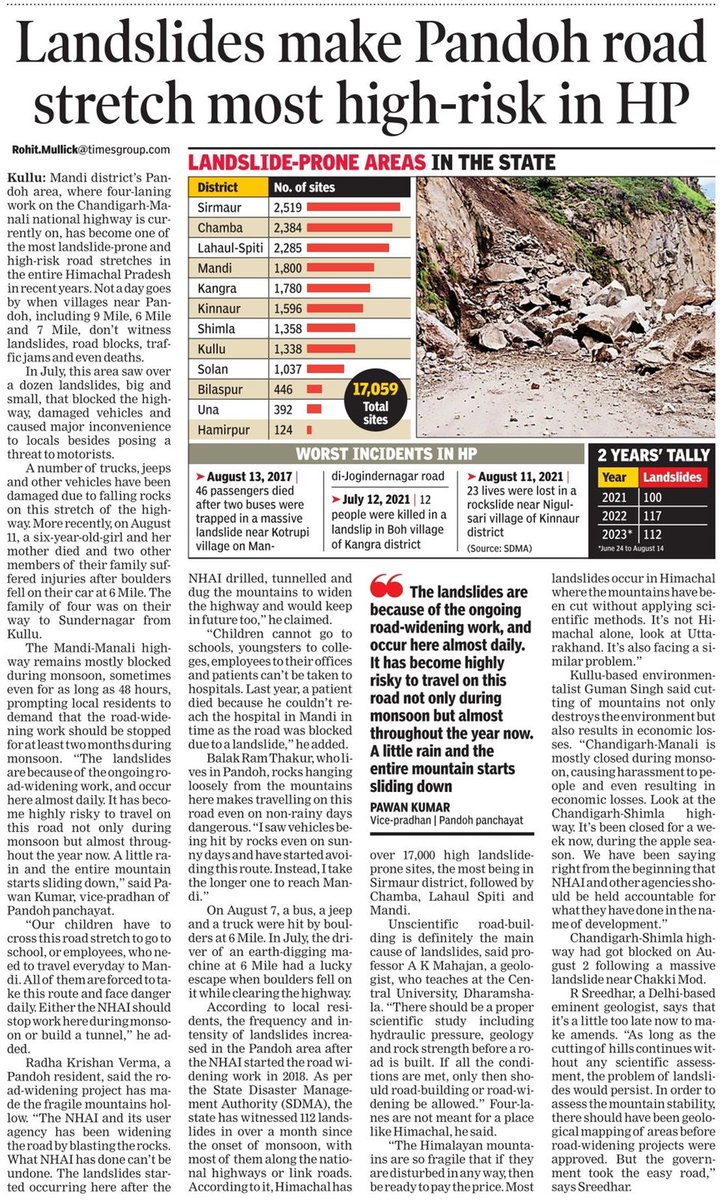 Landslides make Pandoh road stretch most high-risk in HP

Rohit.Mullick@timesgroup.com

Kullu: Mandi district's Pandoh area, where four-laning work on the Chandigarh-Manali national highway is currently on, has become one of the most landslide-prone and high-risk road stretches in the entire Himachal Pradesh in recent years. Not a day goes by when villages near Pandoh, including 9 Mile, 6 Mile and 7 Mile, don't witness landslides, road blocks, traffic jams and even deaths.

In July, this area saw over a dozen landslides, big and small, that blocked the highway, damaged vehicles and caused major inconvenience to locals besides posing a threat to motorists.

A number of trucks, jeeps and other vehicles have been damaged due to falling rocks on this stretch of the highway. More recently, on August 11, a six-year-old-girl and her mother died and two other members of their family suffered injuries after boulders fell on their car at 6 Mile. The family of four was on their way to Sundernagar from Kullu.

The Mandi-Manali highway remains mostly blocked during monsoon, sometimes even for as long as 48 hours, prompting local residents to demand that the road-widening work should be stopped for at least two months during monsoon. "The landslides are because of the ongoing road-widening work, and occur here almost daily. It has become highly risky to travel on this road not only during monsoon but almost throughout the year now. A little rain and the entire mountain starts sliding down," said Pawan Kumar, vice-pradhan of Pandoh panchayat.

"Our children have to cross this road stretch to go to school, or employees, who need to travel everyday to Mandi. All of them are forced to take this route and face danger daily. Either the NHAI should stop work here during monsoon or build a tunnel," he added.

Radha Krishan Verma, a Pandoh resident, said the road-widening project has made the fragile mountains hollow. "The NHAI and its user agency has been widening the road by blasting the rocks. What NHAI has done can't be undone. The landslides started occurring here after the NHAI drilled, tunnelled and dug the mountains to widen the highway and would keep in future too," he claimed.

"Children cannot go to schools, youngsters to colleges, employees to their offices and patients can't be taken to hospitals. Last year, a patient died because he couldn't reach the hospital in Mandi in time as the road was blocked due to a landslide," he added.

Balak Ram Thakur, who lives in Pandoh, rocks hanging loosely from the mountains here makes travelling on this road even on non-rainy days dangerous. "I saw vehicles being hit by rocks even on sunny days and have started avoiding this route. Instead, I take the longer one to reach Mandi."

On August 7, a bus, a jeep and a truck were hit by boulders at 6 Mile. In July, the driver of an earth-digging machine at 6 Mile had a lucky escape when boulders fell on it while clearing the highway.

According to local residents, the frequency and intensity of landslides increased in the Pandoh area after the NHAI started the road widening work in 2018. As per the State Disaster Management Authority (SDMA), the state has witnessed 112 landslides in over a month since the onset of monsoon, with most of them along the national highways or link roads. According to it, Himachal has over 17,000 high landslide-prone sites, the most being in Sirmaur district, followed by Chamba, Lahaul Spiti and Mandi.

Unscientific road-building is definitely the main cause of landslides, said professor A K Mahajan, a geologist, who teaches at the Central University, Dharamshala. "There should be a proper scientific study including hydraulic pressure, geology and rock strength before a road is built. If all the conditions are met, only then should road-building or road-widening be allowed." Four-lanes are not meant for a place like Himachal, he said.

"The Himalayan mountains are so fragile that if they are disturbed in any way, then be ready to pay the price. Most landslides occur in Himachal where the mountains have been cut without applying scientific methods. It's not Himachal alone, look at Uttarakhand. It's also facing a similar problem."

Kullu-based environmentalist Guman Singh said cutting of mountains not only destroys the environment but also results in economic losses. "Chandigarh-Manali is mostly closed during monsoon, causing harassment to people and even resulting in economic losses. Look at the Chandigarh-Shimla highway. It's been closed for a week now, during the apple season. We have been saying right from the beginning that NHAI and other agencies should be held accountable for what they have done in the name of development."

Chandigarh-Shimla highway had got blocked on August 2 following a massive landslide near Chakki Mod.

R Sreedhar, a Delhi-based eminent geologist, says that it's a little too late now to make amends. "As long as the cutting of hills continues without any scientific assessment, the problem of landslides would persist. In order to assess the mountain stability, there should have been geological mapping of areas before road-widening projects were approved. But the government took the easy road," says Sreedhar.

LANDSLIDE-PRONE AREAS IN THE STATE

| District | No. of sites |
|---|---|
| Sirmaur | 2,519 |
| Chamba | 2,384 |
| Lahaul-Spiti | 2,285 |
| Mandi | 1,800 |
| Kangra | 1,780 |
| Kinnaur | 1,596 |
| Shimla | 1,358 |
| Kullu | 1,338 |
| Solan | 1,037 |
| Bilaspur | 446 |
| Una | 392 |
| Hamirpur | 124 |

17,059 Total sites

WORST INCIDENTS IN HP

➤ August 13, 2017 | 46 passengers died after two buses were trapped in a massive landslide near Kotrupi village on Mandi-Jogindernagar road

➤ July 12, 2021 | 12 people were killed in a landslip in Boh village of Kangra district

➤ August 11, 2021 | 23 lives were lost in a rockslide near Nigulsari village of Kinnaur district

(Source: SDMA)

2 YEARS' TALLY

| Year | Landslides |
|---|---|
| 2021 | 100 |
| 2022 | 117 |
| 2023* | 112 |

*June 24 to August 14

The landslides are because of the ongoing road-widening work, and occur here almost daily. It has become highly risky to travel on this road not only during monsoon but almost throughout the year now. A little rain and the entire mountain starts sliding down

PAWAN KUMAR
Vice-pradhan | Pandoh panchayat